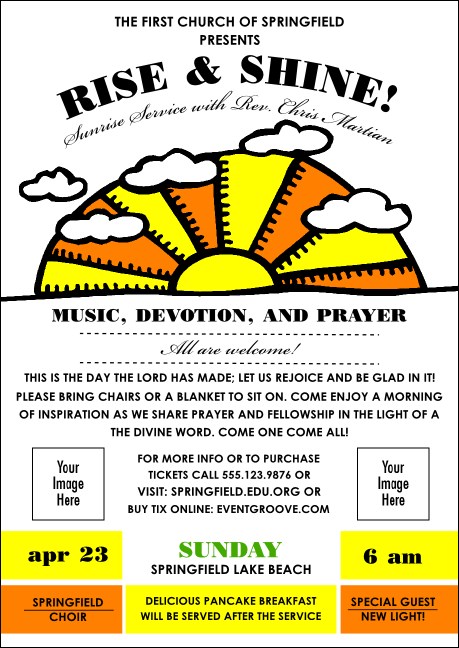 THE FIRST CHURCH OF SPRINGFIELD
PRESENTS

RISE & SHINE!

Sunrise Service with Rev. Chris Martian

MUSIC, DEVOTION, AND PRAYER

All are welcome!

THIS IS THE DAY THE LORD HAS MADE; LET US REJOICE AND BE GLAD IN IT! PLEASE BRING CHAIRS OR A BLANKET TO SIT ON. COME ENJOY A MORNING OF INSPIRATION AS WE SHARE PRAYER AND FELLOWSHIP IN THE LIGHT OF A THE DIVINE WORD. COME ONE COME ALL!

Your Image Here

FOR MORE INFO OR TO PURCHASE TICKETS CALL 555.123.9876 OR VISIT: SPRINGFIELD.EDU.ORG OR BUY TIX ONLINE: EVENTGROOVE.COM

Your Image Here

apr 23

SUNDAY
SPRINGFIELD LAKE BEACH

6 am

SPRINGFIELD CHOIR

DELICIOUS PANCAKE BREAKFAST WILL BE SERVED AFTER THE SERVICE

SPECIAL GUEST NEW LIGHT!